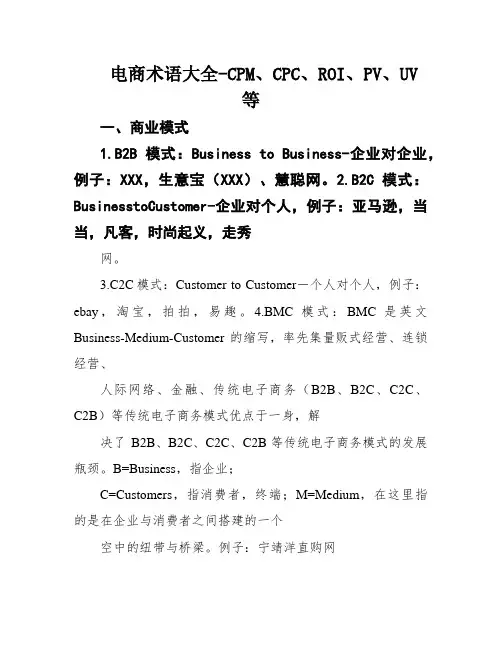 电商术语大全-CPM、CPC、ROI、PV、UV等

一、商业模式

1.B2B 模式：Business to Business-企业对企业，例子：XXX，生意宝（XXX）、慧聪网。2.B2C 模式：BusinesstoCustomer-企业对个人，例子：亚马逊，当当，凡客，时尚起义，走秀

网。

3.C2C 模式：Customer to Customer一个人对个人，例子：ebay，淘宝，拍拍，易趣。4.BMC 模式：BMC 是英文 Business-Medium-Customer 的缩写，率先集量贩式经营、连锁经营、

人际网络、金融、传统电子商务（B2B、B2C、C2C、C2B）等传统电子商务模式优点于一身，解

决了 B2B、B2C、C2C、C2B 等传统电子商务模式的发展瓶颈。B=Business，指企业；

C=Customers，指消费者，终端；M=Medium，在这里指的是在企业与消费者之间搭建的一个

空中的纽带与桥梁。例子：宁靖洋直购网